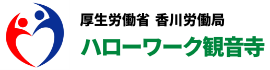 厚生労働省 香川労働局
ハローワーク観音寺